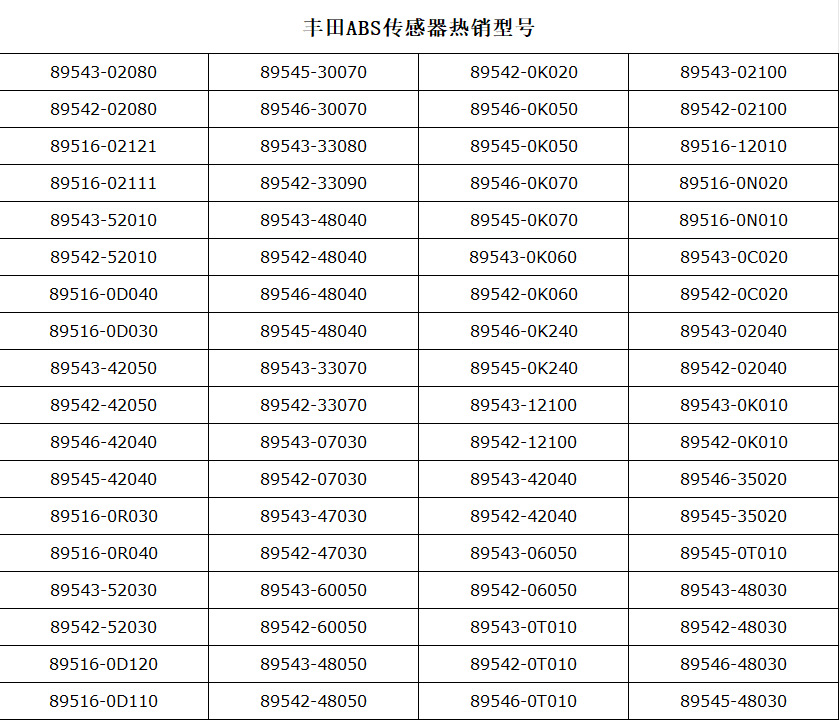 丰田ABS传感器热销型号

| 89543-02080 | 89545-30070 | 89542-0K020 | 89543-02100 |
|---|---|---|---|
| 89542-02080 | 89546-30070 | 89546-0K050 | 89542-02100 |
| 89516-02121 | 89543-33080 | 89545-0K050 | 89516-12010 |
| 89516-02111 | 89542-33090 | 89546-0K070 | 89516-0N020 |
| 89543-52010 | 89543-48040 | 89545-0K070 | 89516-0N010 |
| 89542-52010 | 89542-48040 | 89543-0K060 | 89543-0C020 |
| 89516-0D040 | 89546-48040 | 89542-0K060 | 89542-0C020 |
| 89516-0D030 | 89545-48040 | 89546-0K240 | 89543-02040 |
| 89543-42050 | 89543-33070 | 89545-0K240 | 89542-02040 |
| 89542-42050 | 89542-33070 | 89543-12100 | 89543-0K010 |
| 89546-42040 | 89543-07030 | 89542-12100 | 89542-0K010 |
| 89545-42040 | 89542-07030 | 89543-42040 | 89546-35020 |
| 89516-0R030 | 89543-47030 | 89542-42040 | 89545-35020 |
| 89516-0R040 | 89542-47030 | 89543-06050 | 89545-0T010 |
| 89543-52030 | 89543-60050 | 89542-06050 | 89543-48030 |
| 89542-52030 | 89542-60050 | 89543-0T010 | 89542-48030 |
| 89516-0D120 | 89543-48050 | 89542-0T010 | 89546-48030 |
| 89516-0D110 | 89542-48050 | 89546-0T010 | 89545-48030 |